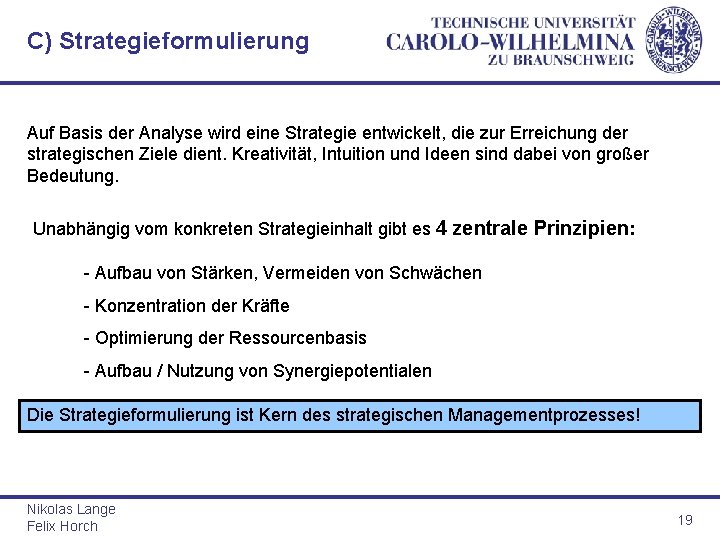 C) Strategieformulierung

TECHNISCHE UNIVERSITÄT
CAROLO-WILHELMINA
ZU BRAUNSCHWEIG

Auf Basis der Analyse wird eine Strategie entwickelt, die zur Erreichung der strategischen Ziele dient. Kreativität, Intuition und Ideen sind dabei von großer Bedeutung.

Unabhängig vom konkreten Strategieinhalt gibt es 4 zentrale Prinzipien:

- Aufbau von Stärken, Vermeiden von Schwächen
- Konzentration der Kräfte
- Optimierung der Ressourcenbasis
- Aufbau / Nutzung von Synergiepotentialen

Die Strategieformulierung ist Kern des strategischen Managementprozesses!

Nikolas Lange
Felix Horch

19